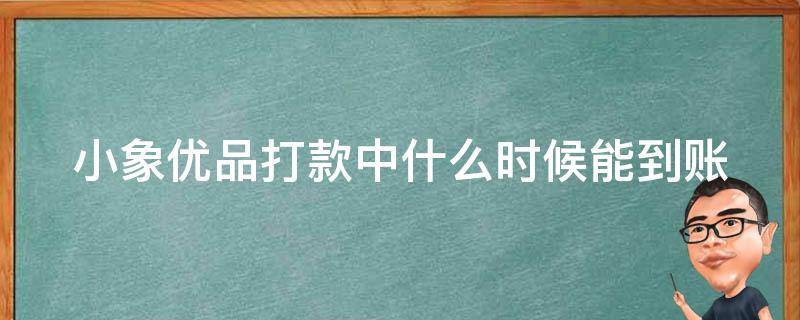 小象优品打款中什么时候能到账